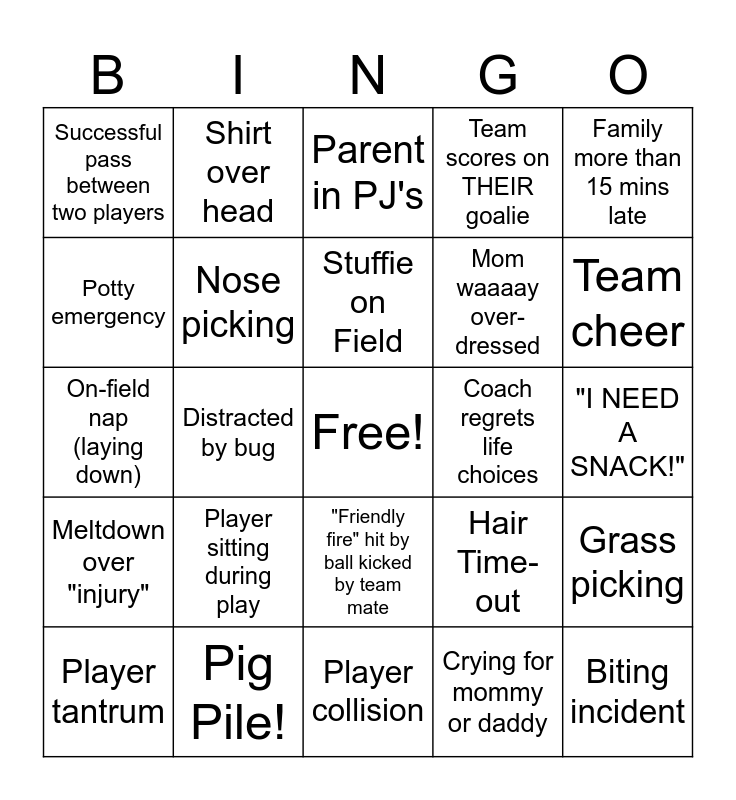 | B | I | N | G | O |
|---|---|---|---|---|
| Successful pass between two players | Shirt over head | Parent in PJ's | Team scores on THEIR goalie | Family more than 15 mins late |
| Potty emergency | Nose picking | Stuffie on Field | Mom waaaay over-dressed | Team cheer |
| On-field nap (laying down) | Distracted by bug | Free! | Coach regrets life choices | "I NEED A SNACK!" |
| Meltdown over "injury" | Player sitting during play | "Friendly fire" hit by ball kicked by team mate | Hair Time-out | Grass picking |
| Player tantrum | Pig Pile! | Player collision | Crying for mommy or daddy | Biting incident |